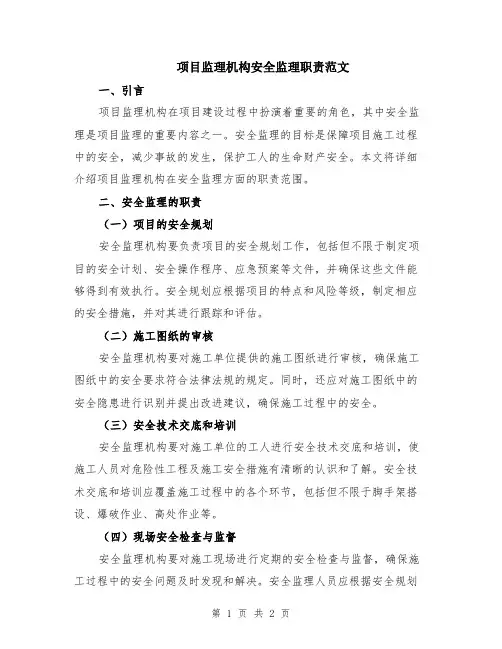 项目监理机构安全监理职责范文

一、引言

项目监理机构在项目建设过程中扮演着重要的角色，其中安全监理是项目监理的重要内容之一。安全监理的目标是保障项目施工过程中的安全，减少事故的发生，保护工人的生命财产安全。本文将详细介绍项目监理机构在安全监理方面的职责范围。

二、安全监理的职责

（一）项目的安全规划

安全监理机构要负责项目的安全规划工作，包括但不限于制定项目的安全计划、安全操作程序、应急预案等文件，并确保这些文件能够得到有效执行。安全规划应根据项目的特点和风险等级，制定相应的安全措施，并对其进行跟踪和评估。

（二）施工图纸的审核

安全监理机构要对施工单位提供的施工图纸进行审核，确保施工图纸中的安全要求符合法律法规的规定。同时，还应对施工图纸中的安全隐患进行识别并提出改进建议，确保施工过程中的安全。

（三）安全技术交底和培训

安全监理机构要对施工单位的工人进行安全技术交底和培训，使施工人员对危险性工程及施工安全措施有清晰的认识和了解。安全技术交底和培训应覆盖施工过程中的各个环节，包括但不限于脚手架搭设、爆破作业、高处作业等。

（四）现场安全检查与监督

安全监理机构要对施工现场进行定期的安全检查与监督，确保施工过程中的安全问题及时发现和解决。安全监理人员应根据安全规划

第 1 页 共 2 页